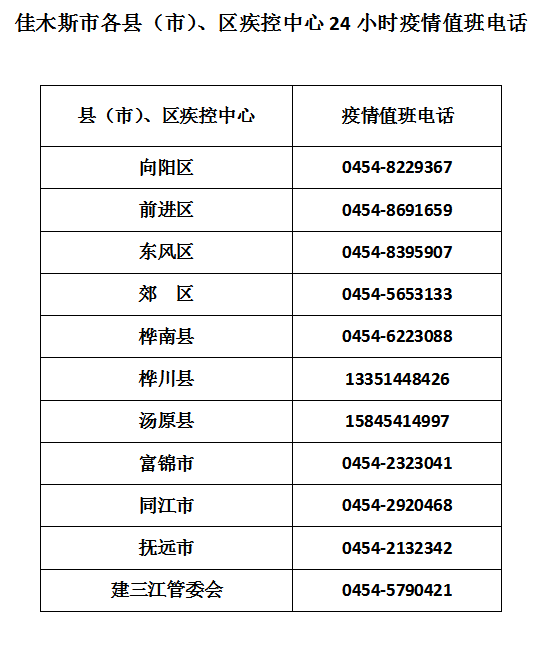 佳木斯市各县（市）、区疾控中心 24 小时疫情值班电话

| 县（市）、区疾控中心 | 疫情值班电话 |
|---|---|
| 向阳区 | 0454-8229367 |
| 前进区 | 0454-8691659 |
| 东风区 | 0454-8395907 |
| 郊　区 | 0454-5653133 |
| 桦南县 | 0454-6223088 |
| 桦川县 | 13351448426 |
| 汤原县 | 15845414997 |
| 富锦市 | 0454-2323041 |
| 同江市 | 0454-2920468 |
| 抚远市 | 0454-2132342 |
| 建三江管委会 | 0454-5790421 |